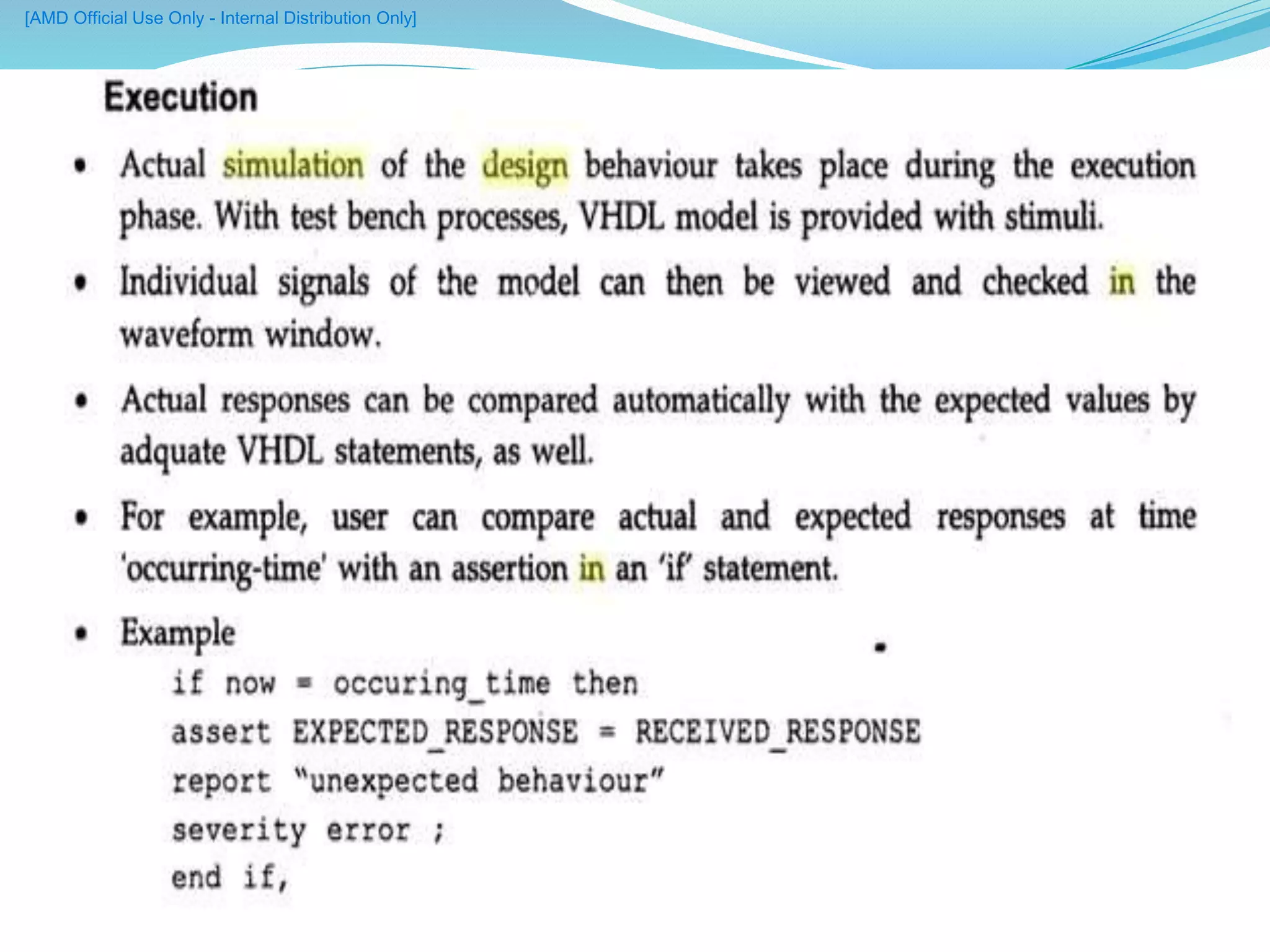 [AMD Official Use Only - Internal Distribution Only]

Execution

• Actual simulation of the design behaviour takes place during the execution phase. With test bench processes, VHDL model is provided with stimuli.

• Individual signals of the model can then be viewed and checked in the waveform window.

• Actual responses can be compared automatically with the expected values by adquate VHDL statements, as well.

• For example, user can compare actual and expected responses at time 'occurring-time' with an assertion in an 'if' statement.

• Example

if now = occuring_time then
assert EXPECTED_RESPONSE = RECEIVED_RESPONSE
report "unexpected behaviour"
severity error ;
end if,